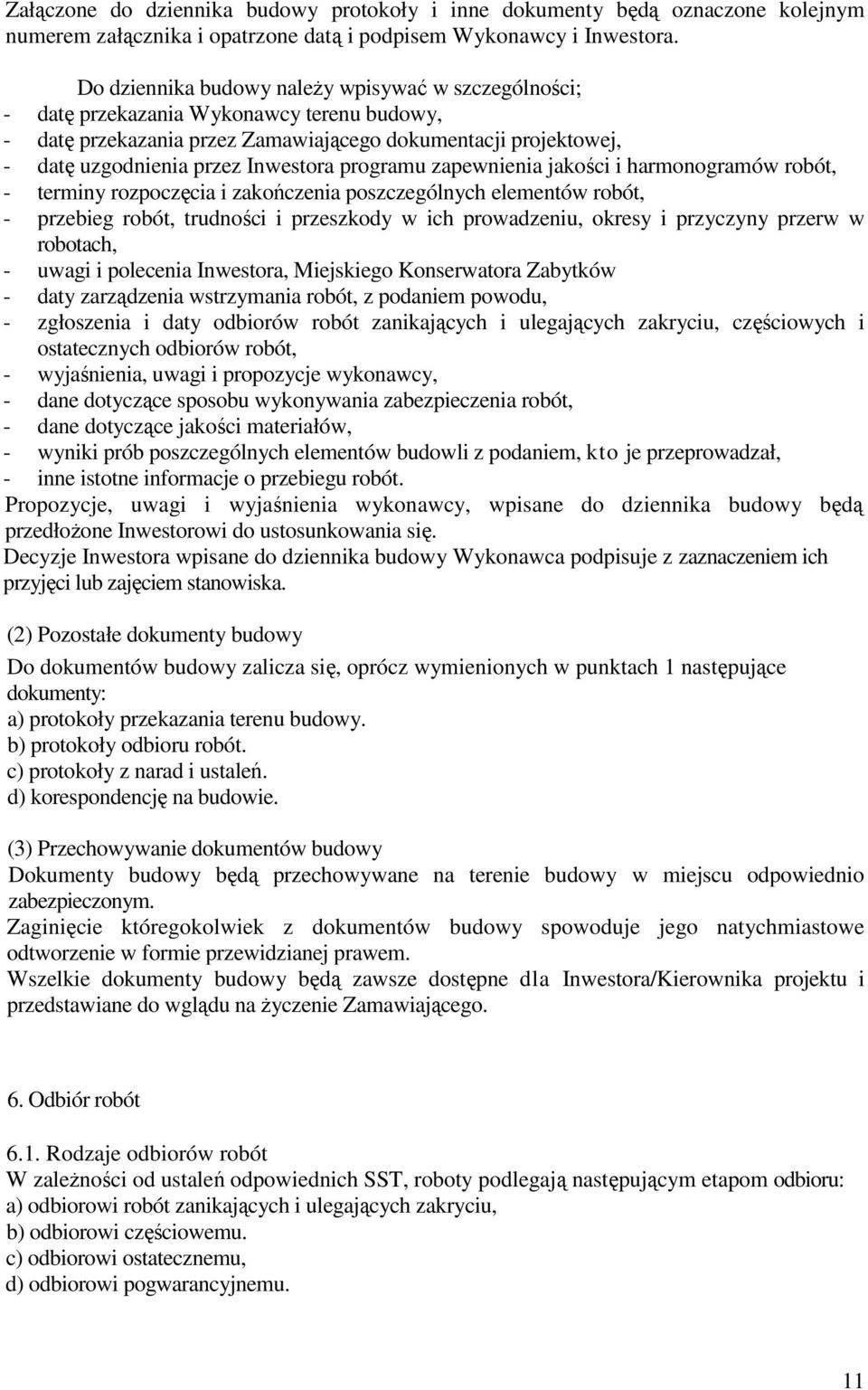 Załączone do dziennika budowy protokoły i inne dokumenty będą oznaczone kolejnym numerem załącznika i opatrzone datą i podpisem Wykonawcy i Inwestora.

Do dziennika budowy należy wpisywać w szczególności;
- datę przekazania Wykonawcy terenu budowy,
- datę przekazania przez Zamawiającego dokumentacji projektowej,
- datę uzgodnienia przez Inwestora programu zapewnienia jakości i harmonogramów robót,
- terminy rozpoczęcia i zakończenia poszczególnych elementów robót,
- przebieg robót, trudności i przeszkody w ich prowadzeniu, okresy i przyczyny przerw w robotach,
- uwagi i polecenia Inwestora, Miejskiego Konserwatora Zabytków
- daty zarządzenia wstrzymania robót, z podaniem powodu,
- zgłoszenia i daty odbiorów robót zanikających i ulegających zakryciu, częściowych i ostatecznych odbiorów robót,
- wyjaśnienia, uwagi i propozycje wykonawcy,
- dane dotyczące sposobu wykonywania zabezpieczenia robót,
- dane dotyczące jakości materiałów,
- wyniki prób poszczególnych elementów budowli z podaniem, kto je przeprowadzał,
- inne istotne informacje o przebiegu robót.
Propozycje, uwagi i wyjaśnienia wykonawcy, wpisane do dziennika budowy będą przedłożone Inwestorowi do ustosunkowania się.
Decyzje Inwestora wpisane do dziennika budowy Wykonawca podpisuje z zaznaczeniem ich przyjęci lub zajęciem stanowiska.

(2) Pozostałe dokumenty budowy
Do dokumentów budowy zalicza się, oprócz wymienionych w punktach 1 następujące dokumenty:
a) protokoły przekazania terenu budowy.
b) protokoły odbioru robót.
c) protokoły z narad i ustaleń.
d) korespondencję na budowie.

(3) Przechowywanie dokumentów budowy
Dokumenty budowy będą przechowywane na terenie budowy w miejscu odpowiednio zabezpieczonym.
Zaginięcie któregokolwiek z dokumentów budowy spowoduje jego natychmiastowe odtworzenie w formie przewidzianej prawem.
Wszelkie dokumenty budowy będą zawsze dostępne dla Inwestora/Kierownika projektu i przedstawiane do wglądu na życzenie Zamawiającego.

6. Odbiór robót

6.1. Rodzaje odbiorów robót
W zależności od ustaleń odpowiednich SST, roboty podlegają następującym etapom odbioru:
a) odbiorowi robót zanikających i ulegających zakryciu,
b) odbiorowi częściowemu.
c) odbiorowi ostatecznemu,
d) odbiorowi pogwarancyjnemu.

11